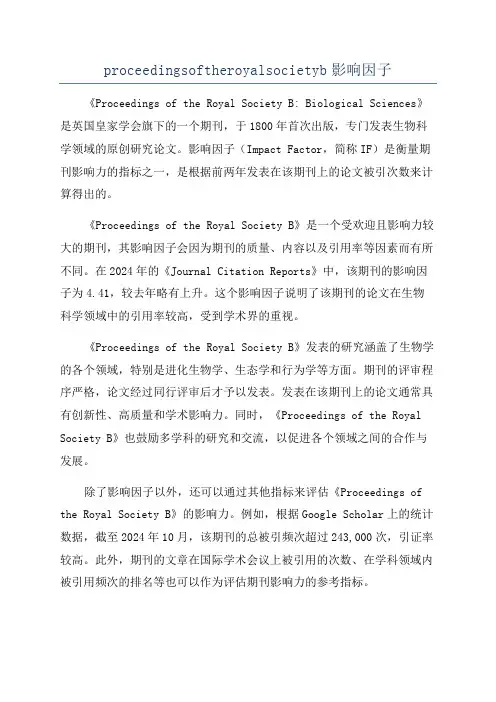 proceedingsoftheroyalsocietyb 影响因子

《Proceedings of the Royal Society B: Biological Sciences》是英国皇家学会旗下的一个期刊，于 1800 年首次出版，专门发表生物科学领域的原创研究论文。影响因子（Impact Factor，简称 IF）是衡量期刊影响力的指标之一，是根据前两年发表在该期刊上的论文被引次数来计算得出的。

《Proceedings of the Royal Society B》是一个受欢迎且影响力较大的期刊，其影响因子会因为期刊的质量、内容以及引用率等因素而有所不同。在 2024 年的《Journal Citation Reports》中，该期刊的影响因子为 4.41，较去年略有上升。这个影响因子说明了该期刊的论文在生物科学领域中的引用率较高，受到学术界的重视。

《Proceedings of the Royal Society B》发表的研究涵盖了生物学的各个领域，特别是进化生物学、生态学和行为学等方面。期刊的评审程序严格，论文经过同行评审后才予以发表。发表在该期刊上的论文通常具有创新性、高质量和学术影响力。同时，《Proceedings of the Royal Society B》也鼓励多学科的研究和交流，以促进各个领域之间的合作与发展。

除了影响因子以外，还可以通过其他指标来评估《Proceedings of the Royal Society B》的影响力。例如，根据 Google Scholar 上的统计数据，截至 2024 年 10 月，该期刊的总被引频次超过 243,000 次，引证率较高。此外，期刊的文章在国际学术会议上被引用的次数、在学科领域内被引用频次的排名等也可以作为评估期刊影响力的参考指标。